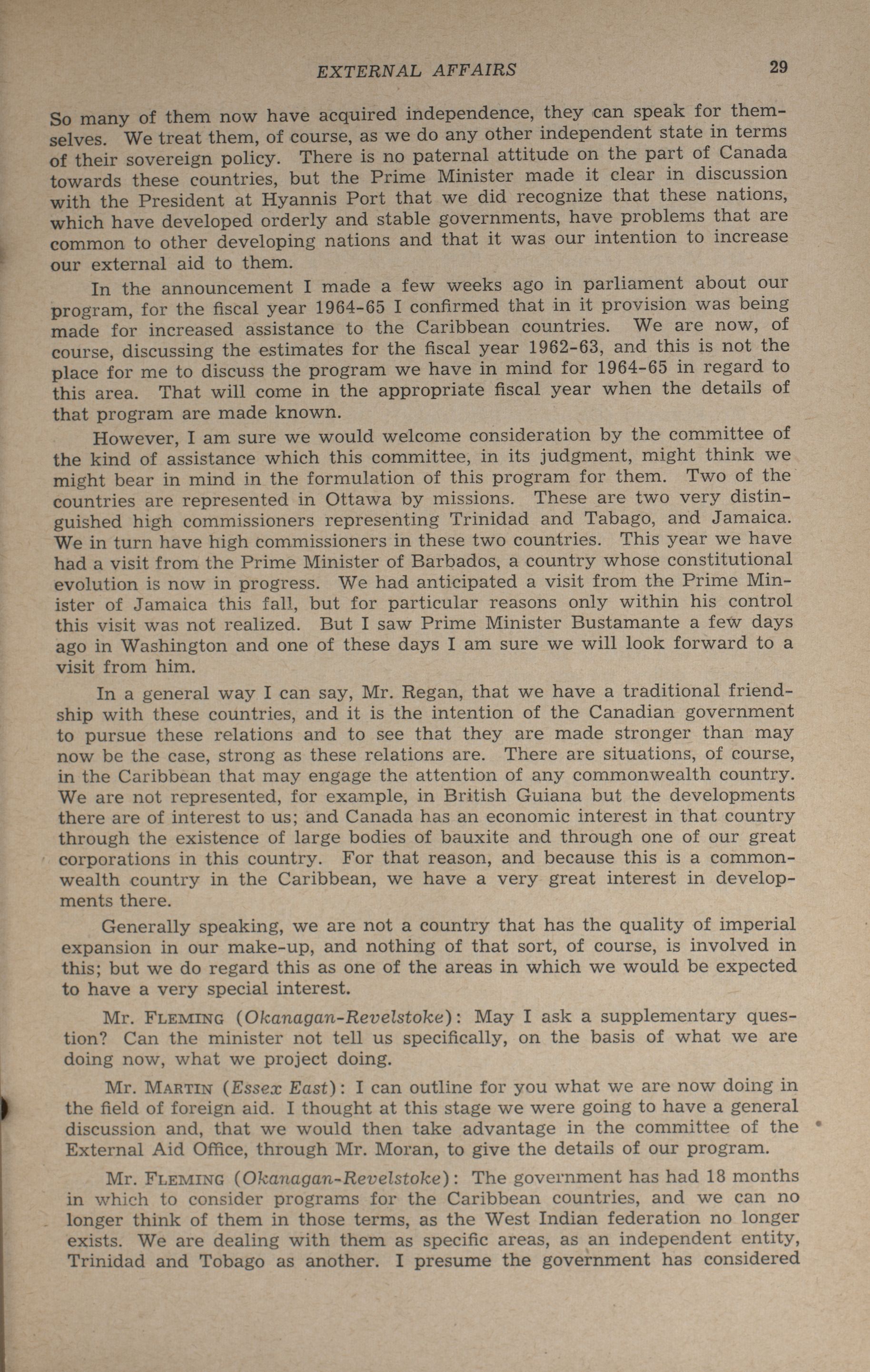 EXTERNAL AFFAIRS 29

So many of them now have acquired independence, they can speak for themselves. We treat them, of course, as we do any other independent state in terms of their sovereign policy. There is no paternal attitude on the part of Canada towards these countries, but the Prime Minister made it clear in discussion with the President at Hyannis Port that we did recognize that these nations, which have developed orderly and stable governments, have problems that are common to other developing nations and that it was our intention to increase our external aid to them.

In the announcement I made a few weeks ago in parliament about our program, for the fiscal year 1964-65 I confirmed that in it provision was being made for increased assistance to the Caribbean countries. We are now, of course, discussing the estimates for the fiscal year 1962-63, and this is not the place for me to discuss the program we have in mind for 1964-65 in regard to this area. That will come in the appropriate fiscal year when the details of that program are made known.

However, I am sure we would welcome consideration by the committee of the kind of assistance which this committee, in its judgment, might think we might bear in mind in the formulation of this program for them. Two of the countries are represented in Ottawa by missions. These are two very distinguished high commissioners representing Trinidad and Tabago, and Jamaica. We in turn have high commissioners in these two countries. This year we have had a visit from the Prime Minister of Barbados, a country whose constitutional evolution is now in progress. We had anticipated a visit from the Prime Minister of Jamaica this fall, but for particular reasons only within his control this visit was not realized. But I saw Prime Minister Bustamante a few days ago in Washington and one of these days I am sure we will look forward to a visit from him.

In a general way I can say, Mr. Regan, that we have a traditional friendship with these countries, and it is the intention of the Canadian government to pursue these relations and to see that they are made stronger than may now be the case, strong as these relations are. There are situations, of course, in the Caribbean that may engage the attention of any commonwealth country. We are not represented, for example, in British Guiana but the developments there are of interest to us; and Canada has an economic interest in that country through the existence of large bodies of bauxite and through one of our great corporations in this country. For that reason, and because this is a commonwealth country in the Caribbean, we have a very great interest in developments there.

Generally speaking, we are not a country that has the quality of imperial expansion in our make-up, and nothing of that sort, of course, is involved in this; but we do regard this as one of the areas in which we would be expected to have a very special interest.

Mr. FLEMING (Okanagan-Revelstoke): May I ask a supplementary question? Can the minister not tell us specifically, on the basis of what we are doing now, what we project doing.

Mr. MARTIN (Essex East): I can outline for you what we are now doing in the field of foreign aid. I thought at this stage we were going to have a general discussion and, that we would then take advantage in the committee of the External Aid Office, through Mr. Moran, to give the details of our program.

Mr. FLEMING (Okanagan-Revelstoke): The government has had 18 months in which to consider programs for the Caribbean countries, and we can no longer think of them in those terms, as the West Indian federation no longer exists. We are dealing with them as specific areas, as an independent entity, Trinidad and Tobago as another. I presume the government has considered